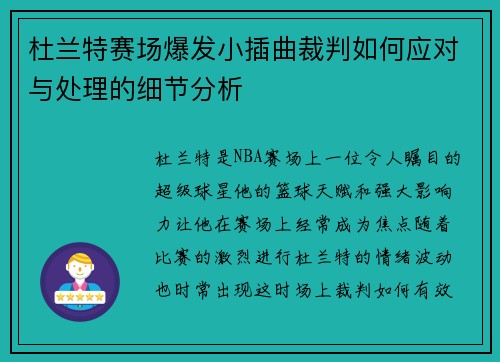 杜兰特赛场爆发小插曲裁判如何应对与处理的细节分析

杜兰特是NBA赛场上一位令人瞩目的超级球星他的篮球天赋和强大影响力让他在赛场上经常成为焦点随着比赛的激烈进行杜兰特的情绪波动也时常出现这时场上裁判如何有效